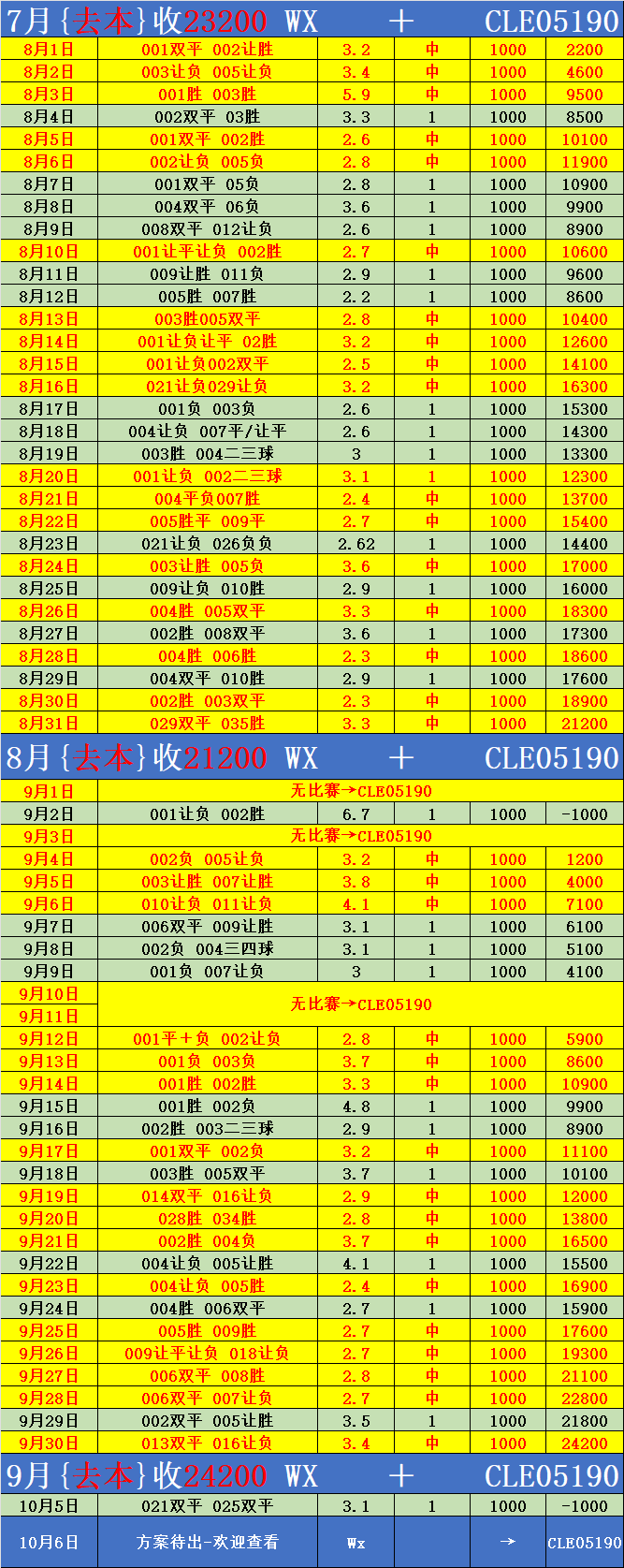 7月{去本}收23200 WX ＋ CLE05190

| 8月1日 | 001双平 002让胜 | 3.2 | 中 | 1000 | 2200 |
|---|---|---|---|---|---|
| 8月2日 | 003让负 005让负 | 3.4 | 中 | 1000 | 4600 |
| 8月3日 | 001胜 003胜 | 5.9 | 中 | 1000 | 9500 |
| 8月4日 | 002双平 03胜 | 3.3 | 1 | 1000 | 8500 |
| 8月5日 | 001双平 002胜 | 2.6 | 中 | 1000 | 10100 |
| 8月6日 | 002让负 005负 | 2.8 | 中 | 1000 | 11900 |
| 8月7日 | 001双平 05负 | 2.8 | 1 | 1000 | 10900 |
| 8月8日 | 004双平 06负 | 3.6 | 1 | 1000 | 9900 |
| 8月9日 | 008双平 012让负 | 2.6 | 1 | 1000 | 8900 |
| 8月10日 | 001让平让负 002胜 | 2.7 | 中 | 1000 | 10600 |
| 8月11日 | 009让胜 011负 | 2.9 | 1 | 1000 | 9600 |
| 8月12日 | 005胜 007胜 | 2.2 | 1 | 1000 | 8600 |
| 8月13日 | 003胜005双平 | 2.8 | 中 | 1000 | 10400 |
| 8月14日 | 001让负让平 02胜 | 3.2 | 中 | 1000 | 12600 |
| 8月15日 | 001让负002双平 | 2.5 | 中 | 1000 | 14100 |
| 8月16日 | 021让负029让负 | 3.2 | 中 | 1000 | 16300 |
| 8月17日 | 001负 003负 | 2.6 | 1 | 1000 | 15300 |
| 8月18日 | 004让负 007平/让平 | 2.6 | 1 | 1000 | 14300 |
| 8月19日 | 003胜 004二三球 | 3 | 1 | 1000 | 13300 |
| 8月20日 | 001让负 002二三球 | 3.1 | 1 | 1000 | 12300 |
| 8月21日 | 004平负007胜 | 2.4 | 中 | 1000 | 13700 |
| 8月22日 | 005胜平 009平 | 2.7 | 中 | 1000 | 15400 |
| 8月23日 | 021让负 026负负 | 2.62 | 1 | 1000 | 14400 |
| 8月24日 | 003让胜 005负 | 3.6 | 中 | 1000 | 17000 |
| 8月25日 | 009让负 010胜 | 2.9 | 1 | 1000 | 16000 |
| 8月26日 | 004胜 005双平 | 3.3 | 中 | 1000 | 18300 |
| 8月27日 | 002胜 008双平 | 3.6 | 1 | 1000 | 17300 |
| 8月28日 | 004胜 006胜 | 2.3 | 中 | 1000 | 18600 |
| 8月29日 | 004双平 010胜 | 2.9 | 1 | 1000 | 17600 |
| 8月30日 | 002胜 003双平 | 2.3 | 中 | 1000 | 18900 |
| 8月31日 | 029双平 035胜 | 3.3 | 中 | 1000 | 21200 |

8月{去本}收21200 WX ＋ CLE05190

| 9月1日 | 无比赛→CLE05190 | | | | |
|---|---|---|---|---|---|
| 9月2日 | 001让负 002胜 | 6.7 | 1 | 1000 | -1000 |
| 9月3日 | 无比赛→CLE05190 | | | | |
| 9月4日 | 002负 005让负 | 3.2 | 中 | 1000 | 1200 |
| 9月5日 | 003让胜 007让胜 | 3.8 | 中 | 1000 | 4000 |
| 9月6日 | 010让负 011让负 | 4.1 | 中 | 1000 | 7100 |
| 9月7日 | 006双平 009让胜 | 3.1 | 1 | 1000 | 6100 |
| 9月8日 | 002负 004三四球 | 3.1 | 1 | 1000 | 5100 |
| 9月9日 | 001负 007让负 | 3 | 1 | 1000 | 4100 |
| 9月10日 | 无比赛→CLE05190 | | | | |
| 9月11日 | | | | | |
| 9月12日 | 001平＋负 002让负 | 2.8 | 中 | 1000 | 5900 |
| 9月13日 | 001负 003负 | 3.7 | 中 | 1000 | 8600 |
| 9月14日 | 001胜 002胜 | 3.3 | 中 | 1000 | 10900 |
| 9月15日 | 001胜 002负 | 4.8 | 1 | 1000 | 9900 |
| 9月16日 | 002胜 003二三球 | 2.9 | 1 | 1000 | 8900 |
| 9月17日 | 001双平 002负 | 3.2 | 中 | 1000 | 11100 |
| 9月18日 | 003胜 005双平 | 3.7 | 1 | 1000 | 10100 |
| 9月19日 | 014双平 016让负 | 2.9 | 中 | 1000 | 12000 |
| 9月20日 | 028胜 034胜 | 2.8 | 中 | 1000 | 13800 |
| 9月21日 | 002胜 004负 | 3.7 | 中 | 1000 | 16500 |
| 9月22日 | 004让负 005让胜 | 4.1 | 1 | 1000 | 15500 |
| 9月23日 | 004让负 005胜 | 2.4 | 中 | 1000 | 16900 |
| 9月24日 | 004胜 006双平 | 2.7 | 1 | 1000 | 15900 |
| 9月25日 | 005胜 009胜 | 2.7 | 中 | 1000 | 17600 |
| 9月26日 | 009让平让负 018让负 | 2.7 | 中 | 1000 | 19300 |
| 9月27日 | 006双平 008胜 | 2.8 | 中 | 1000 | 21100 |
| 9月28日 | 006双平 007让负 | 2.7 | 中 | 1000 | 22800 |
| 9月29日 | 002双平 005让胜 | 3.5 | 1 | 1000 | 21800 |
| 9月30日 | 013双平 016让负 | 3.4 | 中 | 1000 | 24200 |

9月{去本}收24200 WX ＋ CLE05190

| 10月5日 | 021双平 025双平 | 3.1 | 1 | 1000 | -1000 |
|---|---|---|---|---|---|
| 10月6日 | 方案待出-欢迎查看 | Wx | | → | CLE05190 |